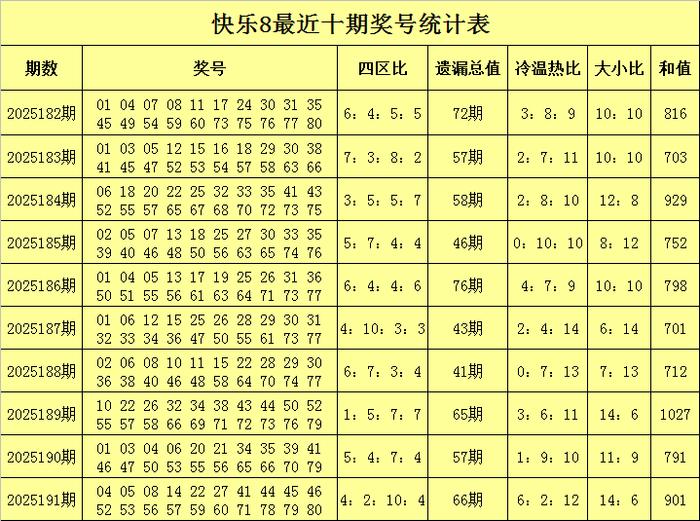 快乐8最近十期奖号统计表

| 期数 | 奖号 | 四区比 | 遗漏总值 | 冷温热比 | 大小比 | 和值 |
|---|---|---|---|---|---|---|
| 2025182期 | 01 04 07 08 11 17 24 30 31 35 45 49 54 59 60 73 75 76 77 80 | 6：4：5：5 | 72期 | 3：8：9 | 10：10 | 816 |
| 2025183期 | 01 03 05 12 15 16 18 29 30 38 41 45 47 52 53 54 57 58 63 66 | 7：3：8：2 | 57期 | 2：7：11 | 10：10 | 703 |
| 2025184期 | 06 18 20 22 25 32 33 35 41 43 52 55 57 65 67 68 70 72 73 75 | 3：5：5：7 | 58期 | 2：8：10 | 12：8 | 929 |
| 2025185期 | 02 05 07 13 18 25 27 30 33 35 39 40 46 48 50 56 63 65 74 76 | 5：7：4：4 | 46期 | 0：10：10 | 8：12 | 752 |
| 2025186期 | 01 04 05 13 17 19 25 26 31 36 50 51 55 56 61 63 64 71 73 77 | 6：4：4：6 | 76期 | 4：7：9 | 10：10 | 798 |
| 2025187期 | 01 06 12 15 25 26 28 29 30 31 32 33 34 36 47 50 55 61 73 77 | 4：10：3：3 | 43期 | 2：4：14 | 6：14 | 701 |
| 2025188期 | 02 06 08 10 11 15 22 28 29 30 36 38 40 46 48 58 64 70 74 77 | 6：7：3：4 | 41期 | 0：7：13 | 7：13 | 712 |
| 2025189期 | 10 22 26 32 34 38 43 44 50 52 55 57 58 66 69 71 72 73 76 79 | 1：5：7：7 | 65期 | 3：6：11 | 14：6 | 1027 |
| 2025190期 | 01 03 04 06 20 21 34 35 39 41 46 47 50 53 55 56 65 66 70 79 | 5：4：7：4 | 57期 | 1：9：10 | 11：9 | 791 |
| 2025191期 | 04 05 08 14 22 27 41 44 45 46 52 53 56 57 59 60 71 78 79 80 | 4：2：10：4 | 66期 | 6：2：12 | 14：6 | 901 |